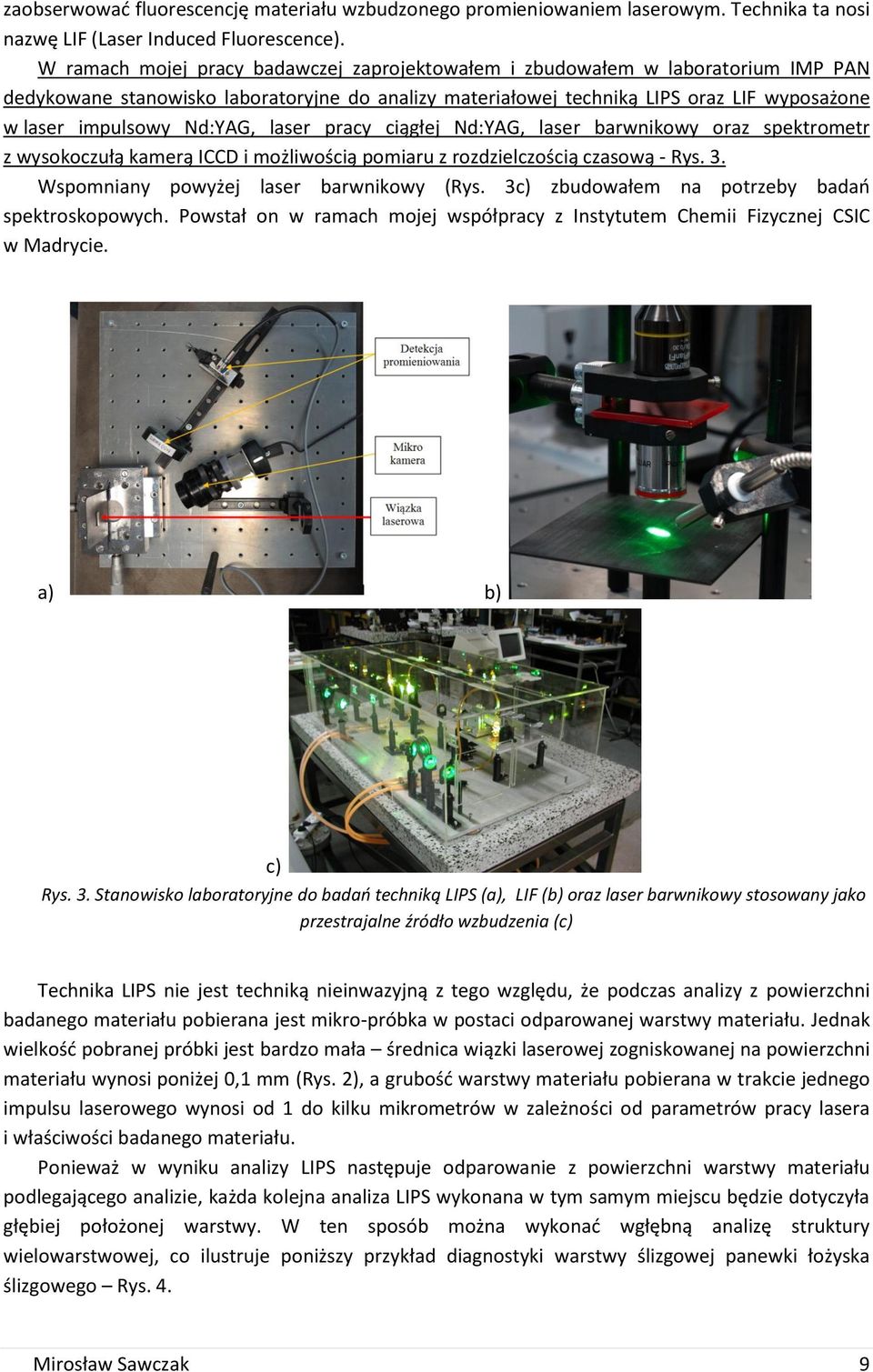 zaobserwować fluorescencję materiału wzbudzonego promieniowaniem laserowym. Technika ta nosi nazwę LIF (Laser Induced Fluorescence).

W ramach mojej pracy badawczej zaprojektowałem i zbudowałem w laboratorium IMP PAN dedykowane stanowisko laboratoryjne do analizy materiałowej techniką LIPS oraz LIF wyposażone w laser impulsowy Nd:YAG, laser pracy ciągłej Nd:YAG, laser barwnikowy oraz spektrometr z wysokoczułą kamerą ICCD i możliwością pomiaru z rozdzielczością czasową - Rys. 3.

Wspomniany powyżej laser barwnikowy (Rys. 3c) zbudowałem na potrzeby badań spektroskopowych. Powstał on w ramach mojej współpracy z Instytutem Chemii Fizycznej CSIC w Madrycie.

Detekcja promieniowania

Mikro kamera

Wiązka laserowa

a)

b)

c)

Rys. 3. Stanowisko laboratoryjne do badań techniką LIPS (a), LIF (b) oraz laser barwnikowy stosowany jako przestrajalne źródło wzbudzenia (c)

Technika LIPS nie jest techniką nieinwazyjną z tego względu, że podczas analizy z powierzchni badanego materiału pobierana jest mikro-próbka w postaci odparowanej warstwy materiału. Jednak wielkość pobranej próbki jest bardzo mała – średnica wiązki laserowej zogniskowanej na powierzchni materiału wynosi poniżej 0,1 mm (Rys. 2), a grubość warstwy materiału pobierana w trakcie jednego impulsu laserowego wynosi od 1 do kilku mikrometrów w zależności od parametrów pracy lasera i właściwości badanego materiału.

Ponieważ w wyniku analizy LIPS następuje odparowanie z powierzchni warstwy materiału podlegającego analizie, każda kolejna analiza LIPS wykonana w tym samym miejscu będzie dotyczyła głębiej położonej warstwy. W ten sposób można wykonać wgłębną analizę struktury wielowarstwowej, co ilustruje poniższy przykład diagnostyki warstwy ślizgowej panewki łożyska ślizgowego – Rys. 4.

Mirosław Sawczak

9